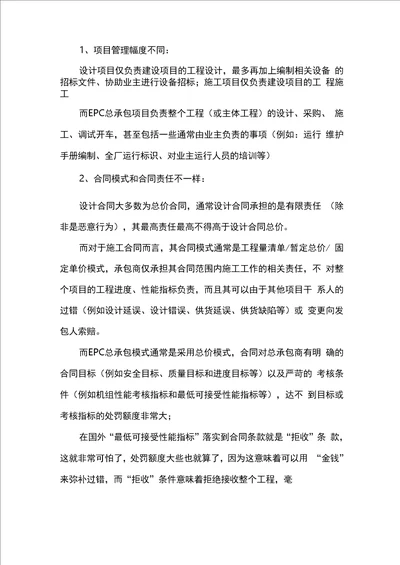 1、项目管理幅度不同：

设计项目仅负责建设项目的工程设计，最多再加上编制相关设备 的招标文件、协助业主进行设备招标；施工项目仅负责建设项目的工 程施工

而EPC总承包项目负责整个工程（或主体工程）的设计、采购、 施工、调试开车，甚至包括一些通常由业主负责的事项（例如：运行 维护手册编制、全厂运行标识、对业主运行人员的培训等）

2、合同模式和合同责任不一样：

设计合同大多数为总价合同，通常设计合同承担的是有限责任 （除非是恶意行为），其最高责任最高不得高于设计合同总价。

而对于施工合同而言，其合同模式通常是工程量清单/暂定总价/ 固定单价模式，承包商仅承担其合同范围内施工工作的相关责任，不 对整个项目的工程进度、性能指标负责，而且其可以由于其他项目干 系人的过错（例如设计延误、设计错误、供货延误、供货缺陷等）或 变更向发包人索赔。

而EPC总承包模式通常是采用总价模式，合同对总承包商有明 确的合同目标（例如安全目标、质量目标和进度目标等）以及严苛的 考核条件（例如机组性能考核指标和最低可接受性能指标等），达不 到目标或考核指标的处罚额度非常大；

在国外“最低可接受性能指标”落实到合同条款就是“拒收”条 款，这就非常可怕了，处罚额度大些也就算了，因为这意味着可以用 “金钱”来弥补过错，而“拒收”条件意味着拒绝接收整个工程，毫